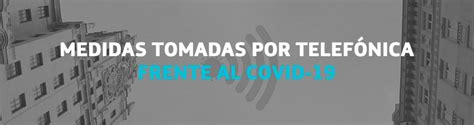 MEDIDAS TOMADAS POR TELEFÓNICA
FRENTE AL COVID-19